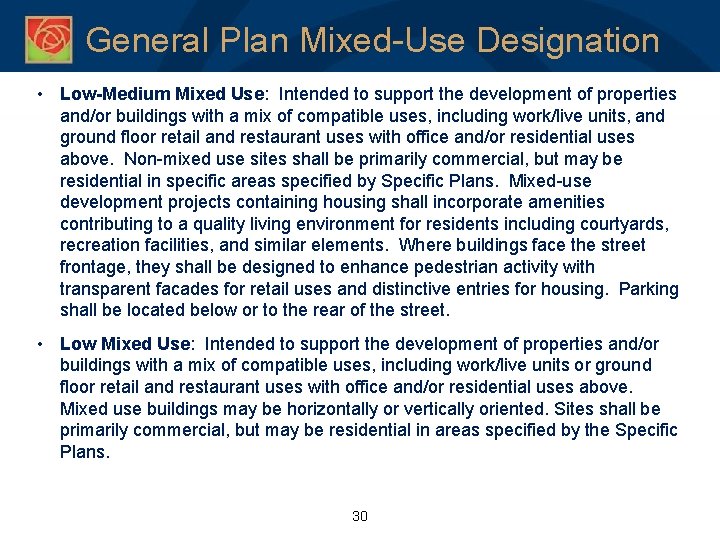 General Plan Mixed-Use Designation

• Low-Medium Mixed Use: Intended to support the development of properties and/or buildings with a mix of compatible uses, including work/live units, and ground floor retail and restaurant uses with office and/or residential uses above. Non-mixed use sites shall be primarily commercial, but may be residential in specific areas specified by Specific Plans. Mixed-use development projects containing housing shall incorporate amenities contributing to a quality living environment for residents including courtyards, recreation facilities, and similar elements. Where buildings face the street frontage, they shall be designed to enhance pedestrian activity with transparent facades for retail uses and distinctive entries for housing. Parking shall be located below or to the rear of the street.

• Low Mixed Use: Intended to support the development of properties and/or buildings with a mix of compatible uses, including work/live units or ground floor retail and restaurant uses with office and/or residential uses above. Mixed use buildings may be horizontally or vertically oriented. Sites shall be primarily commercial, but may be residential in areas specified by the Specific Plans.

30